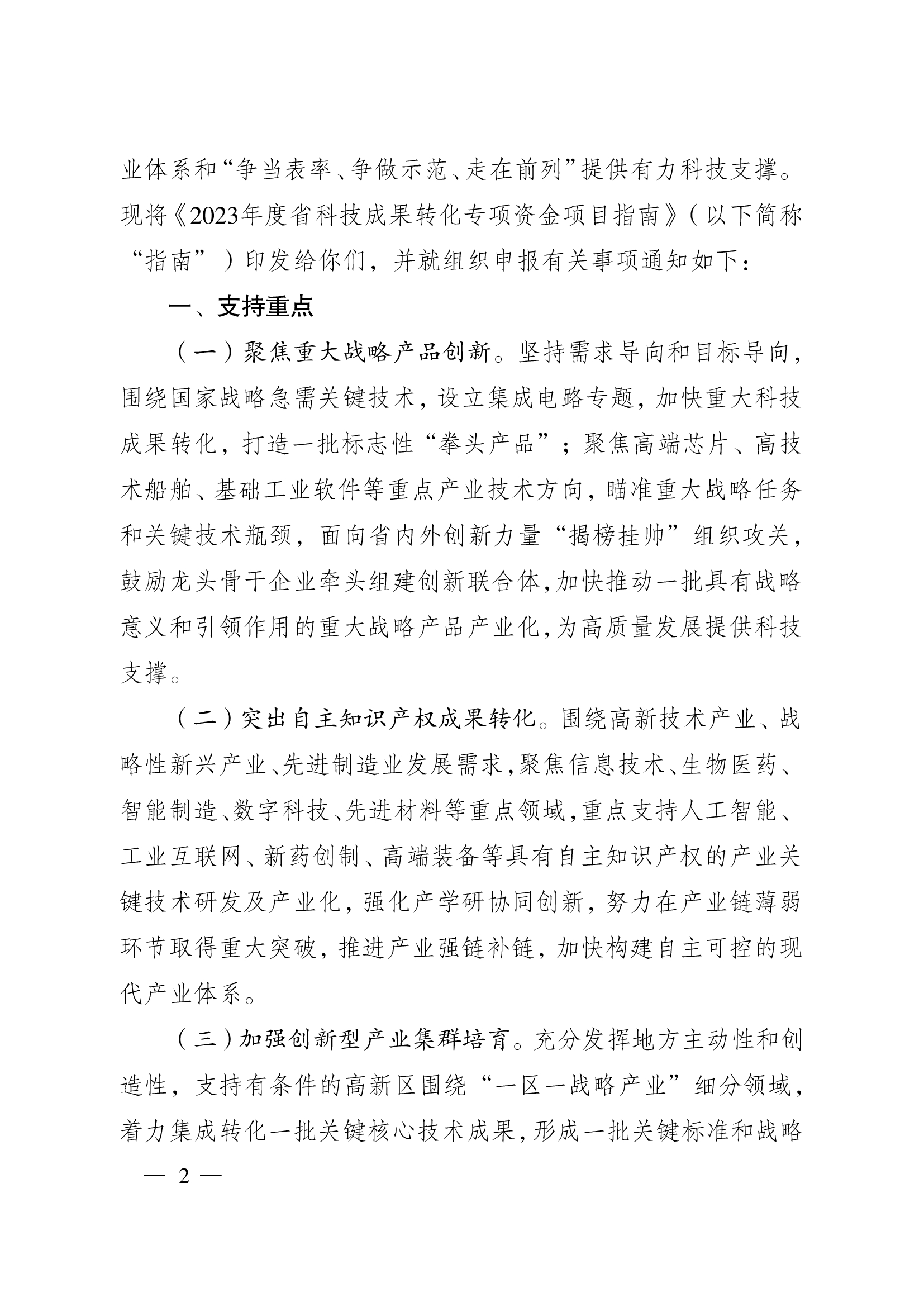 业体系和“争当表率、争做示范、走在前列”提供有力科技支撑。现将《2023年度省科技成果转化专项资金项目指南》（以下简称“指南”）印发给你们，并就组织申报有关事项通知如下：

一、支持重点

（一）聚焦重大战略产品创新。坚持需求导向和目标导向，围绕国家战略急需关键技术，设立集成电路专题，加快重大科技成果转化，打造一批标志性“拳头产品”；聚焦高端芯片、高技术船舶、基础工业软件等重点产业技术方向，瞄准重大战略任务和关键技术瓶颈，面向省内外创新力量“揭榜挂帅”组织攻关，鼓励龙头骨干企业牵头组建创新联合体，加快推动一批具有战略意义和引领作用的重大战略产品产业化，为高质量发展提供科技支撑。

（二）突出自主知识产权成果转化。围绕高新技术产业、战略性新兴产业、先进制造业发展需求，聚焦信息技术、生物医药、智能制造、数字科技、先进材料等重点领域，重点支持人工智能、工业互联网、新药创制、高端装备等具有自主知识产权的产业关键技术研发及产业化，强化产学研协同创新，努力在产业链薄弱环节取得重大突破，推进产业强链补链，加快构建自主可控的现代产业体系。

（三）加强创新型产业集群培育。充分发挥地方主动性和创造性，支持有条件的高新区围绕“一区一战略产业”细分领域，着力集成转化一批关键核心技术成果，形成一批关键标准和战略

— 2 —